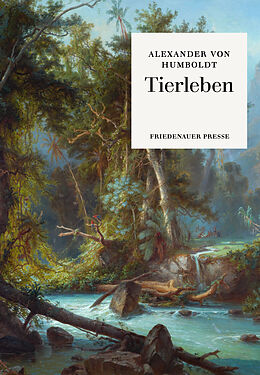 ALEXANDER VON HUMBOLDT

Tierleben

FRIEDENAUER PRESSE